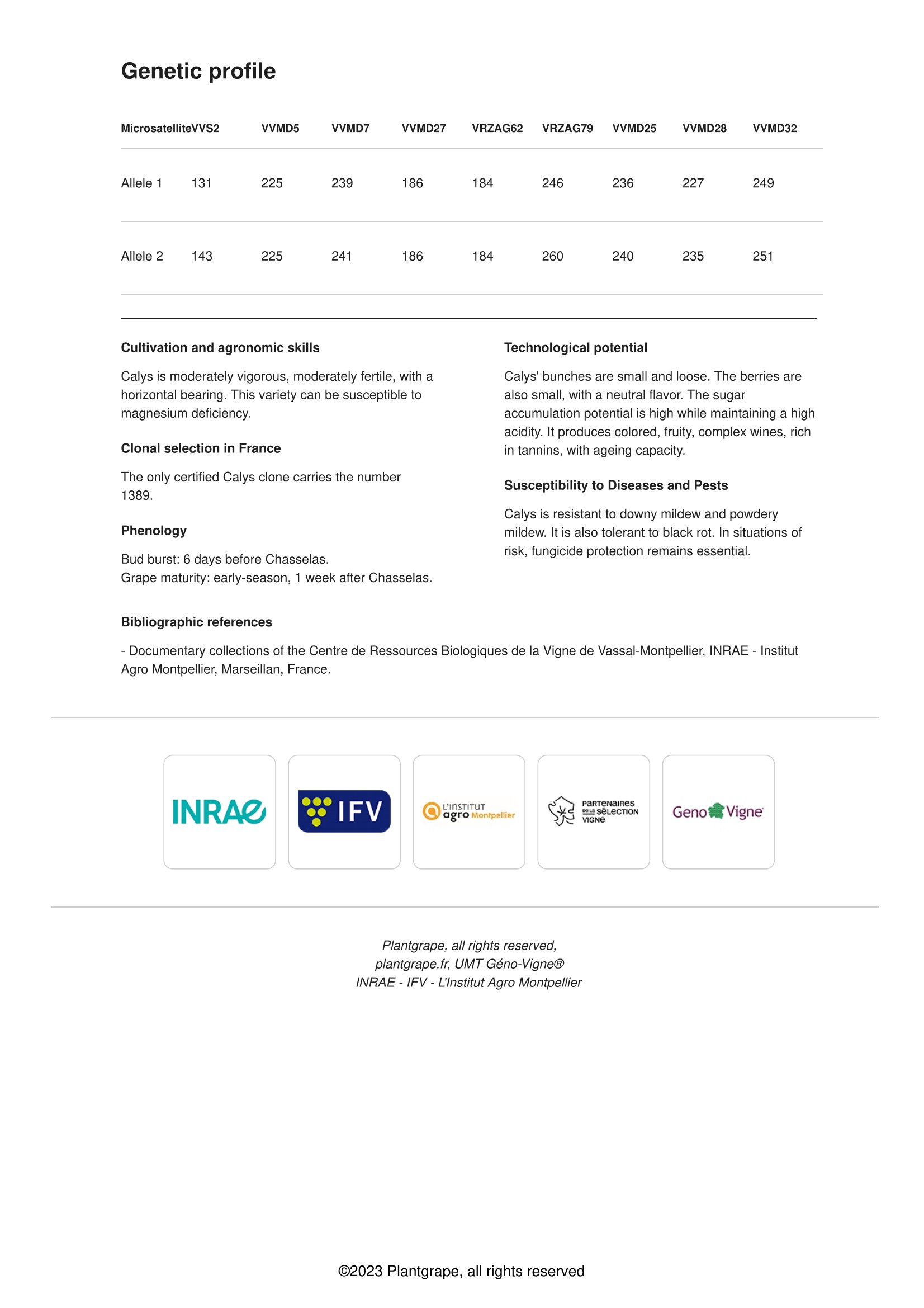 Genetic profile

| Microsatellite | VVS2 | VVMD5 | VVMD7 | VVMD27 | VRZAG62 | VRZAG79 | VVMD25 | VVMD28 | VVMD32 |
|---|---|---|---|---|---|---|---|---|---|
| Allele 1 | 131 | 225 | 239 | 186 | 184 | 246 | 236 | 227 | 249 |
| Allele 2 | 143 | 225 | 241 | 186 | 184 | 260 | 240 | 235 | 251 |

Cultivation and agronomic skills

Calys is moderately vigorous, moderately fertile, with a horizontal bearing. This variety can be susceptible to magnesium deficiency.

Clonal selection in France

The only certified Calys clone carries the number 1389.

Phenology

Bud burst: 6 days before Chasselas.
Grape maturity: early-season, 1 week after Chasselas.

Technological potential

Calys' bunches are small and loose. The berries are also small, with a neutral flavor. The sugar accumulation potential is high while maintaining a high acidity. It produces colored, fruity, complex wines, rich in tannins, with ageing capacity.

Susceptibility to Diseases and Pests

Calys is resistant to downy mildew and powdery mildew. It is also tolerant to black rot. In situations of risk, fungicide protection remains essential.

Bibliographic references

- Documentary collections of the Centre de Ressources Biologiques de la Vigne de Vassal-Montpellier, INRAE - Institut Agro Montpellier, Marseillan, France.

INRAE

IFV

L'INSTITUT agro Montpellier

PARTENAIRES DE LA SÉLECTION VIGNE

Geno Vigne

Plantgrape, all rights reserved,
plantgrape.fr, UMT Géno-Vigne®
INRAE - IFV - L'Institut Agro Montpellier

©2023 Plantgrape, all rights reserved